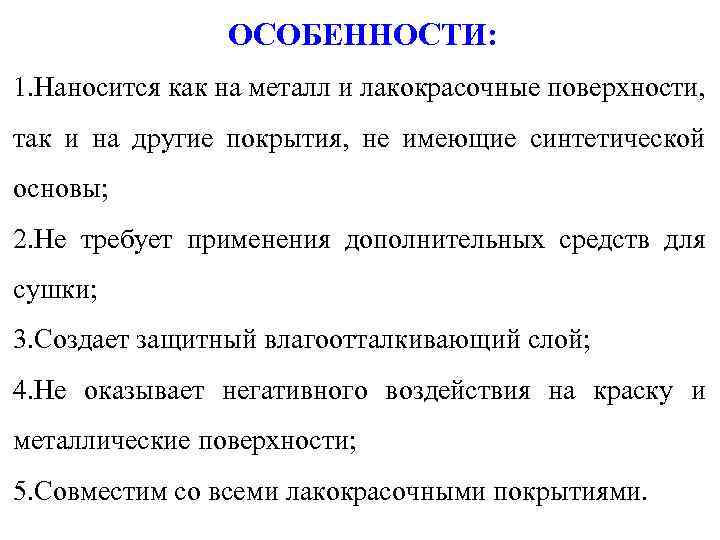 ОСОБЕННОСТИ:

1.Наносится как на металл и лакокрасочные поверхности, так и на другие покрытия, не имеющие синтетической основы;

2.Не требует применения дополнительных средств для сушки;

3.Создает защитный влагоотталкивающий слой;

4.Не оказывает негативного воздействия на краску и металлические поверхности;

5.Совместим со всеми лакокрасочными покрытиями.